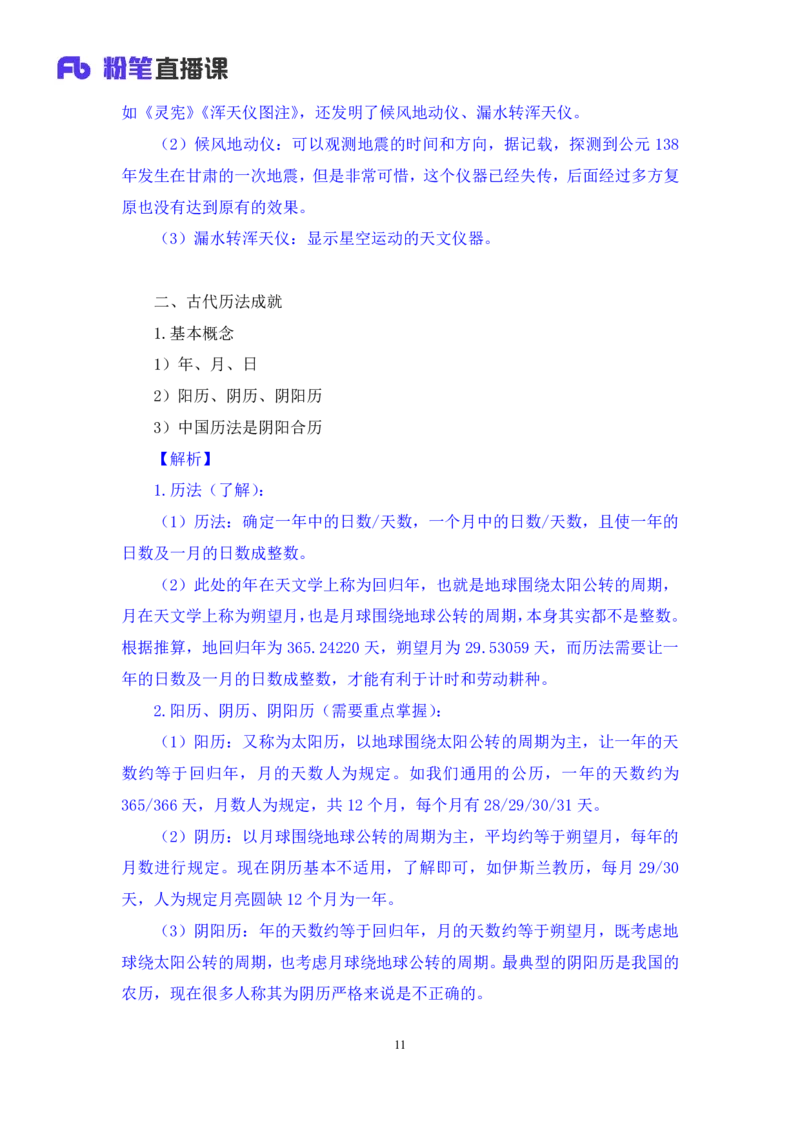 Fb 粉笔直播课

如《灵宪》《浑天仪图注》，还发明了候风地动仪、漏水转浑天仪。

（2）候风地动仪：可以观测地震的时间和方向，据记载，探测到公元 138 年发生在甘肃的一次地震，但是非常可惜，这个仪器已经失传，后面经过多方复原也没有达到原有的效果。

（3）漏水转浑天仪：显示星空运动的天文仪器。

二、古代历法成就

1.基本概念

1）年、月、日

2）阳历、阴历、阴阳历

3）中国历法是阴阳合历

【解析】

1.历法（了解）：

（1）历法：确定一年中的日数/天数，一个月中的日数/天数，且使一年的日数及一月的日数成整数。

（2）此处的年在天文学上称为回归年，也就是地球围绕太阳公转的周期，月在天文学上称为朔望月，也是月球围绕地球公转的周期，本身其实都不是整数。根据推算，地回归年为 365.24220 天，朔望月为 29.53059 天，而历法需要让一年的日数及一月的日数成整数，才能有利于计时和劳动耕种。

2.阳历、阴历、阴阳历（需要重点掌握）：

（1）阳历：又称为太阳历，以地球围绕太阳公转的周期为主，让一年的天数约等于回归年，月的天数人为规定。如我们通用的公历，一年的天数约为 365/366 天，月数人为规定，共 12 个月，每个月有 28/29/30/31 天。

（2）阴历：以月球围绕地球公转的周期为主，平均约等于朔望月，每年的月数进行规定。现在阴历基本不适用，了解即可，如伊斯兰教历，每月 29/30 天，人为规定月亮圆缺 12 个月为一年。

（3）阴阳历：年的天数约等于回归年，月的天数约等于朔望月，既考虑地球绕太阳公转的周期，也考虑月球绕地球公转的周期。最典型的阴阳历是我国的农历，现在很多人称其为阴历严格来说是不正确的。

11